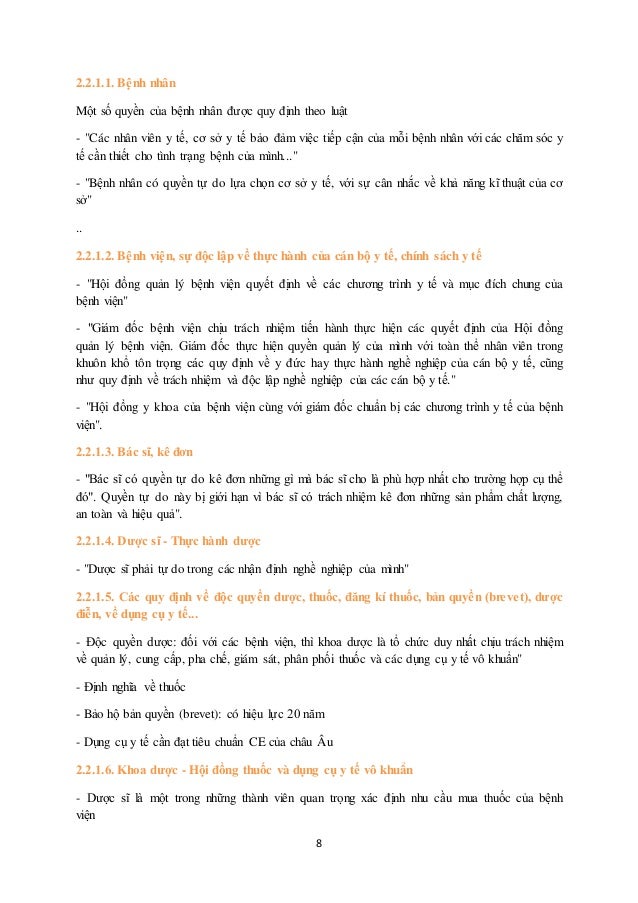 2.2.1.1. Bệnh nhân

Một số quyền của bệnh nhân được quy định theo luật

- "Các nhân viên y tế, cơ sở y tế bảo đảm việc tiếp cận của mỗi bệnh nhân với các chăm sóc y tế cần thiết cho tình trạng bệnh của mình..."

- "Bệnh nhân có quyền tự do lựa chọn cơ sở y tế, với sự cân nhắc về khả năng kĩ thuật của cơ sở"

..

2.2.1.2. Bệnh viện, sự độc lập về thực hành của cán bộ y tế, chính sách y tế

- "Hội đồng quản lý bệnh viện quyết định về các chương trình y tế và mục đích chung của bệnh viện"

- "Giám đốc bệnh viện chịu trách nhiệm tiến hành thực hiện các quyết định của Hội đồng quản lý bệnh viện. Giám đốc thực hiện quyền quản lý của mình với toàn thể nhân viên trong khuôn khổ tôn trọng các quy định về y đức hay thực hành nghề nghiệp của cán bộ y tế, cũng như quy định về trách nhiệm và độc lập nghề nghiệp của các cán bộ y tế."

- "Hội đồng y khoa của bệnh viện cùng với giám đốc chuẩn bị các chương trình y tế của bệnh viện".

2.2.1.3. Bác sĩ, kê đơn

- "Bác sĩ có quyền tự do kê đơn những gì mà bác sĩ cho là phù hợp nhất cho trường hợp cụ thể đó". Quyền tự do này bị giới hạn vì bác sĩ có trách nhiệm kê đơn những sản phẩm chất lượng, an toàn và hiệu quả".

2.2.1.4. Dược sĩ - Thực hành dược

- "Dược sĩ phải tự do trong các nhận định nghề nghiệp của mình"

2.2.1.5. Các quy định về độc quyền dược, thuốc, đăng kí thuốc, bản quyền (brevet), dược điển, về dụng cụ y tế...

- Độc quyền dược: đối với các bệnh viện, thì khoa dược là tổ chức duy nhất chịu trách nhiệm về quản lý, cung cấp, pha chế, giám sát, phân phối thuốc và các dụng cụ y tế vô khuẩn"

- Định nghĩa về thuốc

- Bảo hộ bản quyền (brevet): có hiệu lực 20 năm

- Dụng cụ y tế cần đạt tiêu chuẩn CE của châu Âu

2.2.1.6. Khoa dược - Hội đồng thuốc và dụng cụ y tế vô khuẩn

- Dược sĩ là một trong những thành viên quan trọng xác định nhu cầu mua thuốc của bệnh viện

8